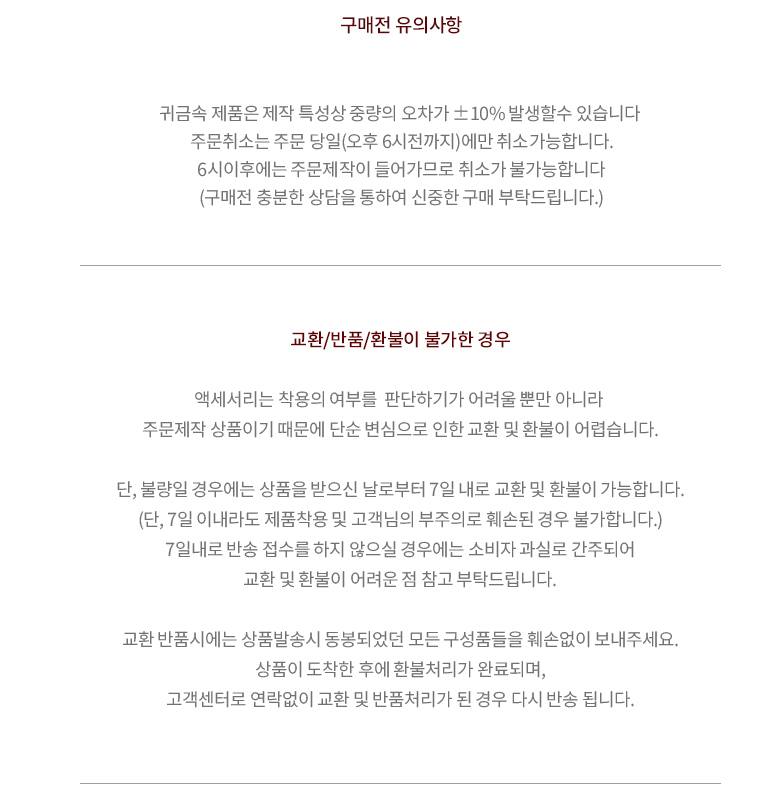 구매전 유의사항

귀금속 제품은 제작 특성상 중량의 오차가 ±10% 발생할수 있습니다
주문취소는 주문 당일(오후 6시전까지)에만 취소가능합니다.
6시이후에는 주문제작이 들어가므로 취소가 불가능합니다
(구매전 충분한 상담을 통하여 신중한 구매 부탁드립니다.)

교환/반품/환불이 불가한 경우

액세서리는 착용의 여부를 판단하기가 어려울 뿐만 아니라
주문제작 상품이기 때문에 단순 변심으로 인한 교환 및 환불이 어렵습니다.

단, 불량일 경우에는 상품을 받으신 날로부터 7일 내로 교환 및 환불이 가능합니다.
(단, 7일 이내라도 제품착용 및 고객님의 부주의로 훼손된 경우 불가합니다.)
7일내로 반송 접수를 하지 않으실 경우에는 소비자 과실로 간주되어
교환 및 환불이 어려운 점 참고 부탁드립니다.

교환 반품시에는 상품발송시 동봉되었던 모든 구성품들을 훼손없이 보내주세요.
상품이 도착한 후에 환불처리가 완료되며,
고객센터로 연락없이 교환 및 반품처리가 된 경우 다시 반송 됩니다.